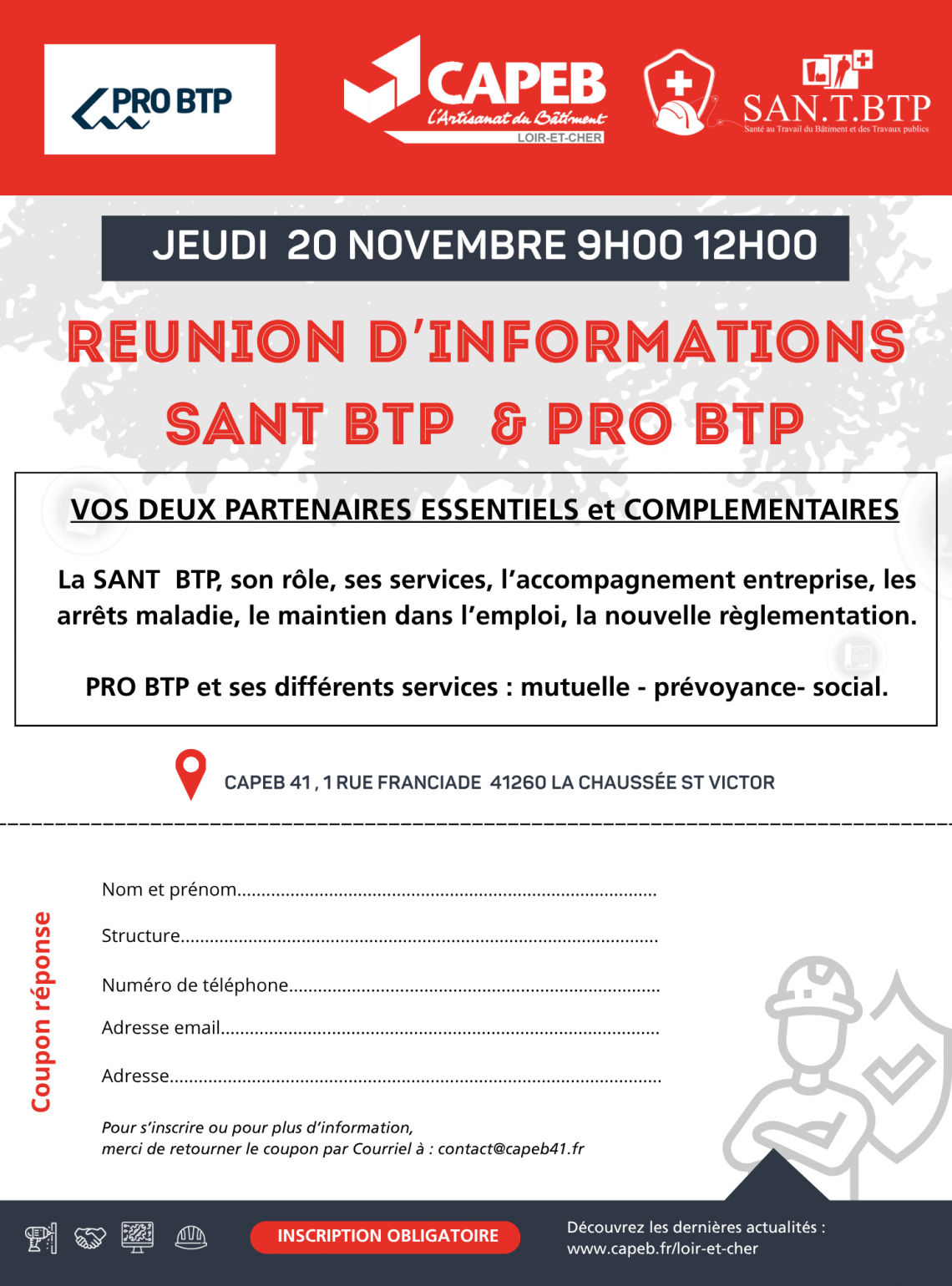 PRO BTP

CAPEB
L'Artisanat du Bâtiment
LOIR-ET-CHER

SAN.T.BTP
Santé au Travail du Bâtiment et des Travaux publics

JEUDI 20 NOVEMBRE 9H00 12H00

REUNION D'INFORMATIONS
SANT BTP & PRO BTP

VOS DEUX PARTENAIRES ESSENTIELS et COMPLEMENTAIRES

La SANT BTP, son rôle, ses services, l'accompagnement entreprise, les arrêts maladie, le maintien dans l'emploi, la nouvelle règlementation.

PRO BTP et ses différents services : mutuelle - prévoyance- social.

CAPEB 41 , 1 RUE FRANCIADE 41260 LA CHAUSSÉE ST VICTOR

Coupon réponse

Nom et prénom

Structure

Numéro de téléphone

Adresse email

Adresse

Pour s'inscrire ou pour plus d'information,
merci de retourner le coupon par Courriel à : contact@capeb41.fr

INSCRIPTION OBLIGATOIRE

Découvrez les dernières actualités :
www.capeb.fr/loir-et-cher